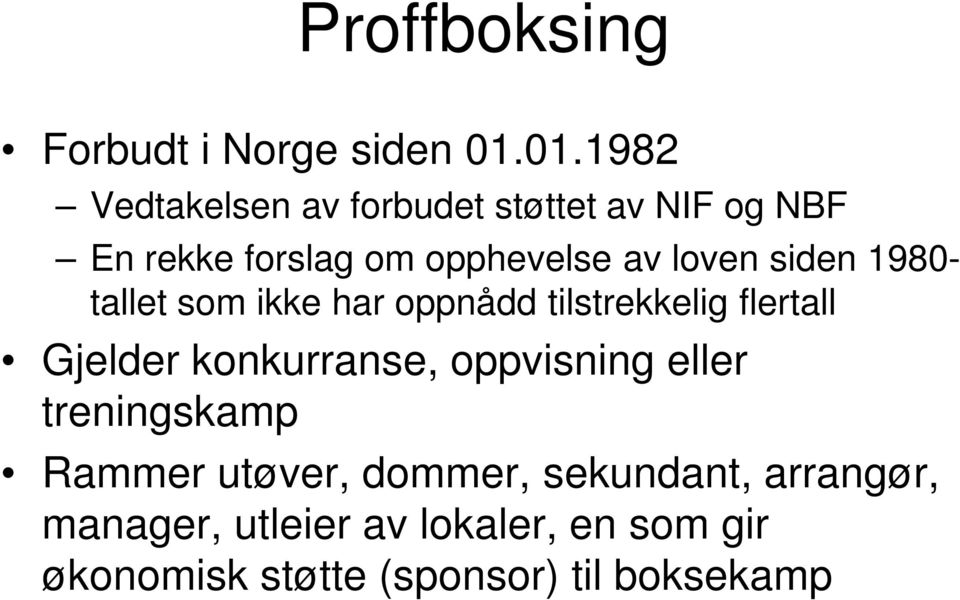 Proffboksing

• Forbudt i Norge siden 01.01.1982

– Vedtakelsen av forbudet støttet av NIF og NBF

– En rekke forslag om opphevelse av loven siden 1980-tallet som ikke har oppnådd tilstrekkelig flertall

• Gjelder konkurranse, oppvisning eller treningskamp

• Rammer utøver, dommer, sekundant, arrangør, manager, utleier av lokaler, en som gir økonomisk støtte (sponsor) til boksekamp